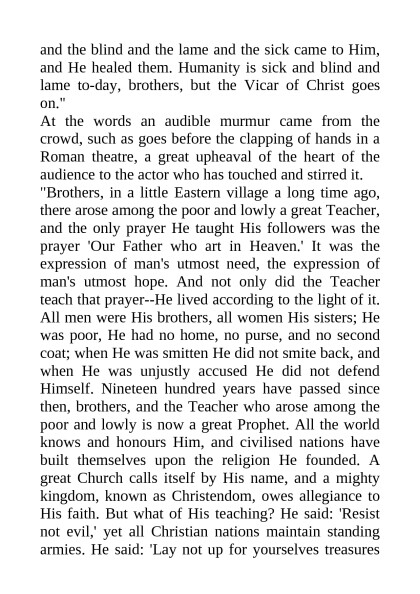 and the blind and the lame and the sick came to Him, and He healed them. Humanity is sick and blind and lame to-day, brothers, but the Vicar of Christ goes on."

At the words an audible murmur came from the crowd, such as goes before the clapping of hands in a Roman theatre, a great upheaval of the heart of the audience to the actor who has touched and stirred it.

"Brothers, in a little Eastern village a long time ago, there arose among the poor and lowly a great Teacher, and the only prayer He taught His followers was the prayer 'Our Father who art in Heaven.' It was the expression of man's utmost need, the expression of man's utmost hope. And not only did the Teacher teach that prayer--He lived according to the light of it. All men were His brothers, all women His sisters; He was poor, He had no home, no purse, and no second coat; when He was smitten He did not smite back, and when He was unjustly accused He did not defend Himself. Nineteen hundred years have passed since then, brothers, and the Teacher who arose among the poor and lowly is now a great Prophet. All the world knows and honours Him, and civilised nations have built themselves upon the religion He founded. A great Church calls itself by His name, and a mighty kingdom, known as Christendom, owes allegiance to His faith. But what of His teaching? He said: 'Resist not evil,' yet all Christian nations maintain standing armies. He said: 'Lay not up for yourselves treasures